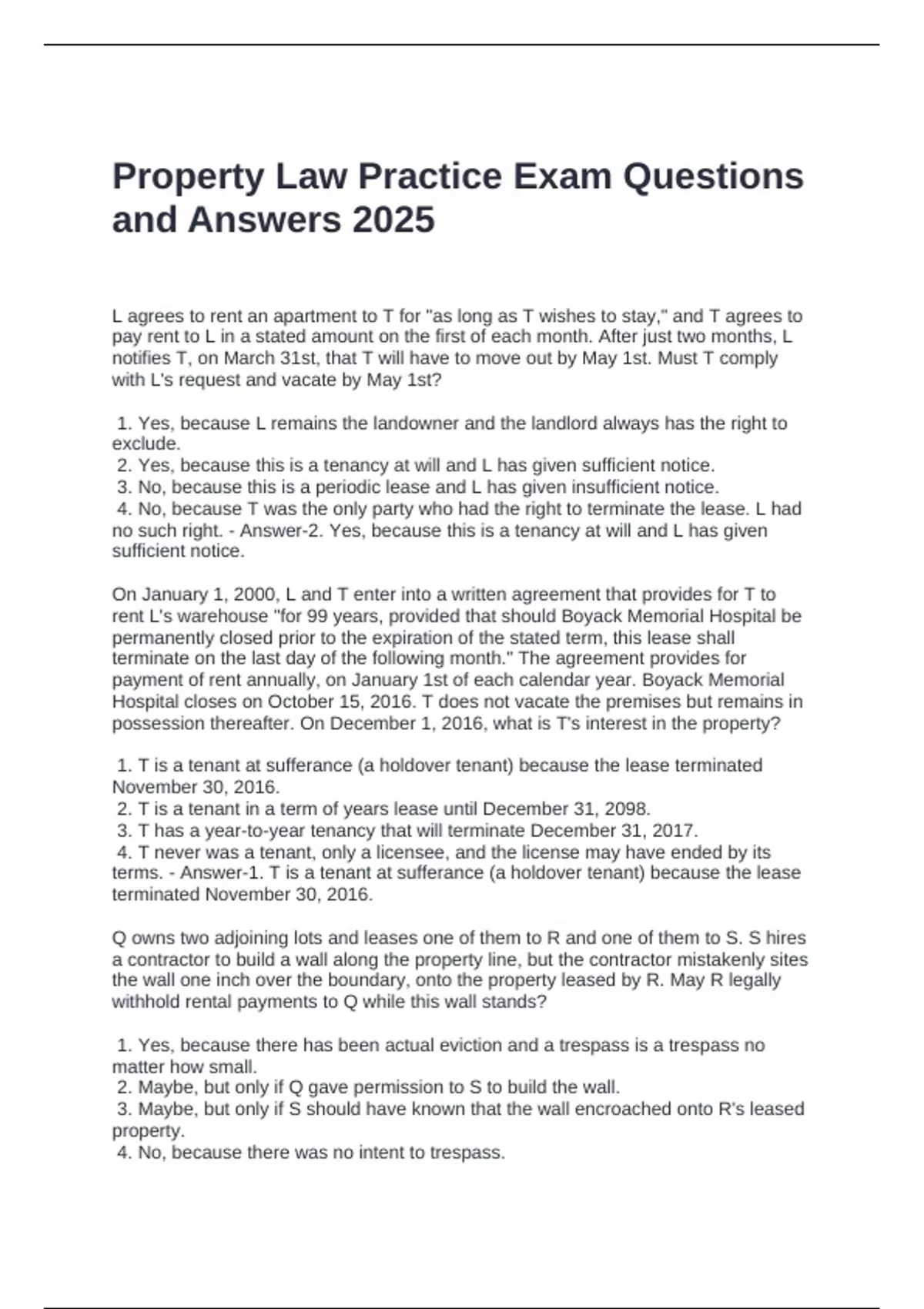 Property Law Practice Exam Questions and Answers 2025

L agrees to rent an apartment to T for "as long as T wishes to stay," and T agrees to pay rent to L in a stated amount on the first of each month. After just two months, L notifies T, on March 31st, that T will have to move out by May 1st. Must T comply with L's request and vacate by May 1st?

1. Yes, because L remains the landowner and the landlord always has the right to exclude.
2. Yes, because this is a tenancy at will and L has given sufficient notice.
3. No, because this is a periodic lease and L has given insufficient notice.
4. No, because T was the only party who had the right to terminate the lease. L had no such right. - Answer-2. Yes, because this is a tenancy at will and L has given sufficient notice.

On January 1, 2000, L and T enter into a written agreement that provides for T to rent L's warehouse "for 99 years, provided that should Boyack Memorial Hospital be permanently closed prior to the expiration of the stated term, this lease shall terminate on the last day of the following month." The agreement provides for payment of rent annually, on January 1st of each calendar year. Boyack Memorial Hospital closes on October 15, 2016. T does not vacate the premises but remains in possession thereafter. On December 1, 2016, what is T's interest in the property?

1. T is a tenant at sufferance (a holdover tenant) because the lease terminated November 30, 2016.
2. T is a tenant in a term of years lease until December 31, 2098.
3. T has a year-to-year tenancy that will terminate December 31, 2017.
4. T never was a tenant, only a licensee, and the license may have ended by its terms. - Answer-1. T is a tenant at sufferance (a holdover tenant) because the lease terminated November 30, 2016.

Q owns two adjoining lots and leases one of them to R and one of them to S. S hires a contractor to build a wall along the property line, but the contractor mistakenly sites the wall one inch over the boundary, onto the property leased by R. May R legally withhold rental payments to Q while this wall stands?

1. Yes, because there has been actual eviction and a trespass is a trespass no matter how small.
2. Maybe, but only if Q gave permission to S to build the wall.
3. Maybe, but only if S should have known that the wall encroached onto R's leased property.
4. No, because there was no intent to trespass.